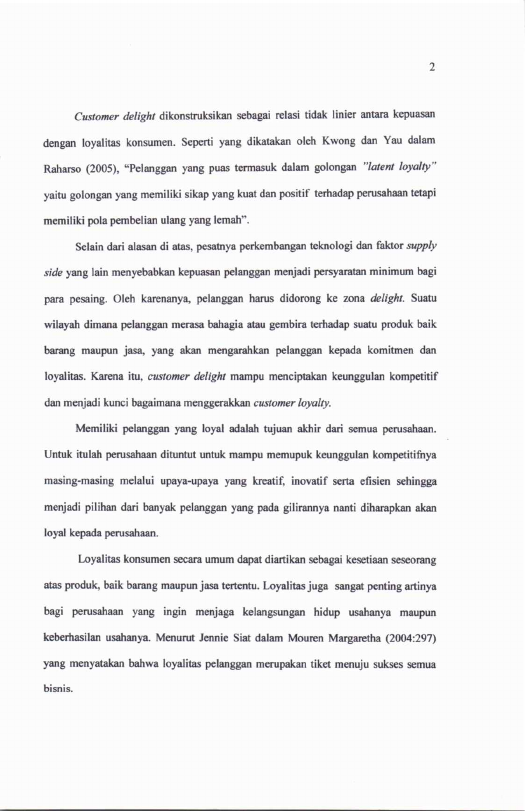 2

Customer delight dikonstruksikan sebagai relasi tidak linier antara kepuasan dengan loyalitas konsumen. Seperti yang dikatakan oleh Kwong dan Yau dalam Raharso (2005), "Pelanggan yang puas termasuk dalam golongan "latent loyalty" yaitu golongan yang memiliki sikap yang kuat dan positif terhadap perusahaan tetapi memiliki pola pembelian ulang yang lemah".

Selain dari alasan di atas, pesatnya perkembangan teknologi dan faktor supply side yang lain menyebabkan kepuasan pelanggan menjadi persyaratan minimum bagi para pesaing. Oleh karenanya, pelanggan harus didorong ke zona delight. Suatu wilayah dimana pelanggan merasa bahagia atau gembira terhadap suatu produk baik barang maupun jasa, yang akan mengarahkan pelanggan kepada komitmen dan loyalitas. Karena itu, customer delight mampu menciptakan keunggulan kompetitif dan menjadi kunci bagaimana menggerakkan customer loyalty.

Memiliki pelanggan yang loyal adalah tujuan akhir dari semua perusahaan. Untuk itulah perusahaan dituntut untuk mampu memupuk keunggulan kompetitifnya masing-masing melalui upaya-upaya yang kreatif, inovatif serta efisien sehingga menjadi pilihan dari banyak pelanggan yang pada gilirannya nanti diharapkan akan loyal kepada perusahaan.

Loyalitas konsumen secara umum dapat diartikan sebagai kesetiaan seseorang atas produk, baik barang maupun jasa tertentu. Loyalitas juga sangat penting artinya bagi perusahaan yang ingin menjaga kelangsungan hidup usahanya maupun keberhasilan usahanya. Menurut Jennie Siat dalam Mouren Margaretha (2004:297) yang menyatakan bahwa loyalitas pelanggan merupakan tiket menuju sukses semua bisnis.